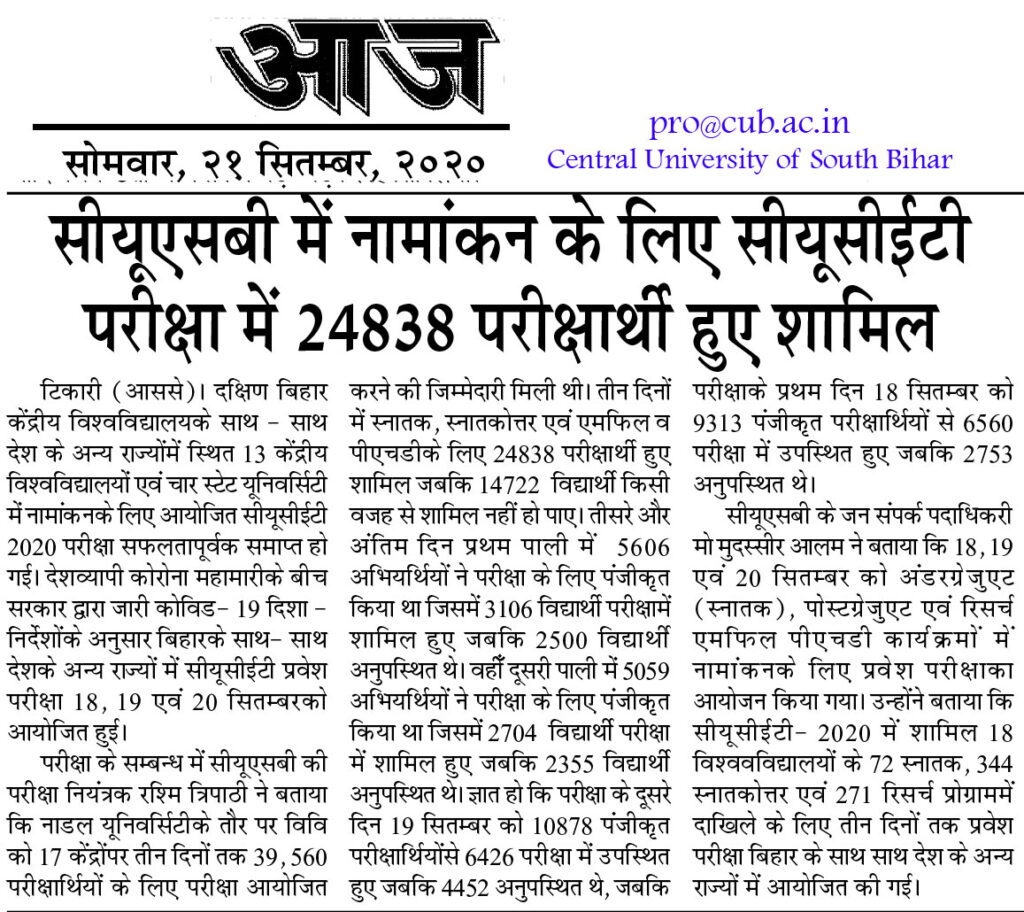 आज

सोमवार, २१ सितम्बर, २०२०

pro@cub.ac.in
Central University of South Bihar

सीयूएसबी में नामांकन के लिए सीयूसीईटी परीक्षा में 24838 परीक्षार्थी हुए शामिल

टिकारी (आससे)। दक्षिण बिहार केंद्रीय विश्वविद्यालयके साथ - साथ देश के अन्य राज्योंमें स्थित 13 केंद्रीय विश्वविद्यालयों एवं चार स्टेट यूनिवर्सिटी में नामांकनके लिए आयोजित सीयूसीईटी 2020 परीक्षा सफलतापूर्वक समाप्त हो गई। देशव्यापी कोरोना महामारीके बीच सरकार द्वारा जारी कोविड- 19 दिशा - निर्देशोंके अनुसार बिहारके साथ- साथ देशके अन्य राज्यों में सीयूसीईटी प्रवेश परीक्षा 18, 19 एवं 20 सितम्बरको आयोजित हुई।

परीक्षा के सम्बन्ध में सीयूएसबी की परीक्षा नियंत्रक रश्मि त्रिपाठी ने बताया कि नाडल यूनिवर्सिटीके तौर पर विवि को 17 केंद्रोंपर तीन दिनों तक 39, 560 परीक्षार्थियों के लिए परीक्षा आयोजित करने की जिम्मेदारी मिली थी। तीन दिनों में स्नातक, स्नातकोत्तर एवं एमफिल व पीएचडीके लिए 24838 परीक्षार्थी हुए शामिल जबकि 14722 विद्यार्थी किसी वजह से शामिल नहीं हो पाए। तीसरे और अंतिम दिन प्रथम पाली में 5606 अभियर्थियों ने परीक्षा के लिए पंजीकृत किया था जिसमें 3106 विद्यार्थी परीक्षामें शामिल हुए जबकि 2500 विद्यार्थी अनुपस्थित थे। वहीं दूसरी पाली में 5059 अभियर्थियों ने परीक्षा के लिए पंजीकृत किया था जिसमें 2704 विद्यार्थी परीक्षा में शामिल हुए जबकि 2355 विद्यार्थी अनुपस्थित थे। ज्ञात हो कि परीक्षा के दूसरे दिन 19 सितम्बर को 10878 पंजीकृत परीक्षार्थियोंसे 6426 परीक्षा में उपस्थित हुए जबकि 4452 अनुपस्थित थे, जबकि परीक्षाके प्रथम दिन 18 सितम्बर को 9313 पंजीकृत परीक्षार्थियों से 6560 परीक्षा में उपस्थित हुए जबकि 2753 अनुपस्थित थे।

सीयूएसबी के जन संपर्क पदाधिकरी मो मुदस्सीर आलम ने बताया कि 18, 19 एवं 20 सितम्बर को अंडरग्रेजुएट (स्नातक), पोस्टग्रेजुएट एवं रिसर्च एमफिल पीएचडी कार्यक्रमों में नामांकनके लिए प्रवेश परीक्षाका आयोजन किया गया। उन्होंने बताया कि सीयूसीईटी- 2020 में शामिल 18 विश्वविद्यालयों के 72 स्नातक, 344 स्नातकोत्तर एवं 271 रिसर्च प्रोग्राममें दाखिले के लिए तीन दिनों तक प्रवेश परीक्षा बिहार के साथ साथ देश के अन्य राज्यों में आयोजित की गई।